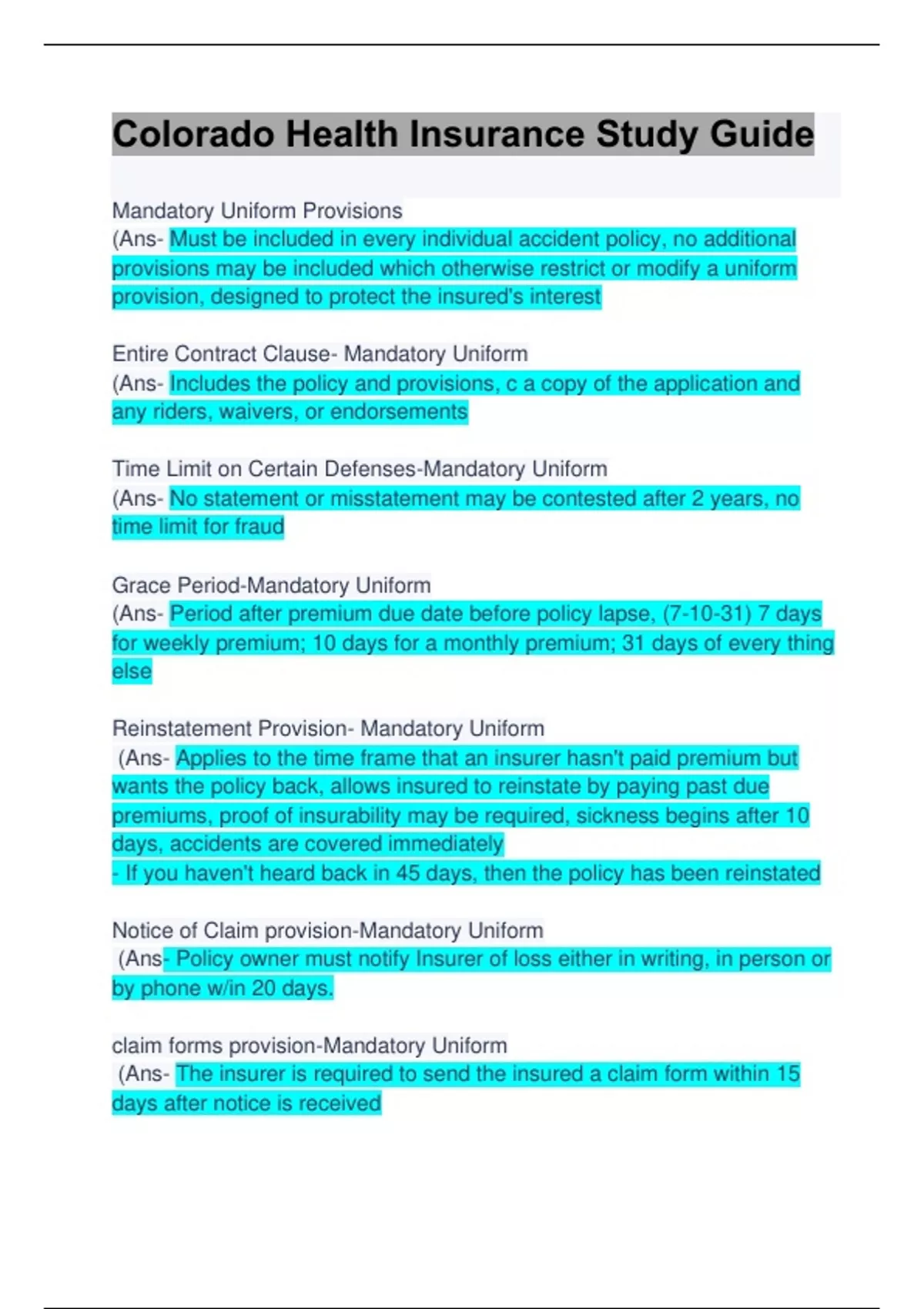 Colorado Health Insurance Study Guide

Mandatory Uniform Provisions
(Ans- Must be included in every individual accident policy, no additional provisions may be included which otherwise restrict or modify a uniform provision, designed to protect the insured's interest

Entire Contract Clause- Mandatory Uniform
(Ans- Includes the policy and provisions, c a copy of the application and any riders, waivers, or endorsements

Time Limit on Certain Defenses-Mandatory Uniform
(Ans- No statement or misstatement may be contested after 2 years, no time limit for fraud

Grace Period-Mandatory Uniform
(Ans- Period after premium due date before policy lapse, (7-10-31) 7 days for weekly premium; 10 days for a monthly premium; 31 days of every thing else

Reinstatement Provision- Mandatory Uniform
(Ans- Applies to the time frame that an insurer hasn't paid premium but wants the policy back, allows insured to reinstate by paying past due premiums, proof of insurability may be required, sickness begins after 10 days, accidents are covered immediately
- If you haven't heard back in 45 days, then the policy has been reinstated

Notice of Claim provision-Mandatory Uniform
(Ans- Policy owner must notify Insurer of loss either in writing, in person or by phone w/in 20 days.

claim forms provision-Mandatory Uniform
(Ans- The insurer is required to send the insured a claim form within 15 days after notice is received